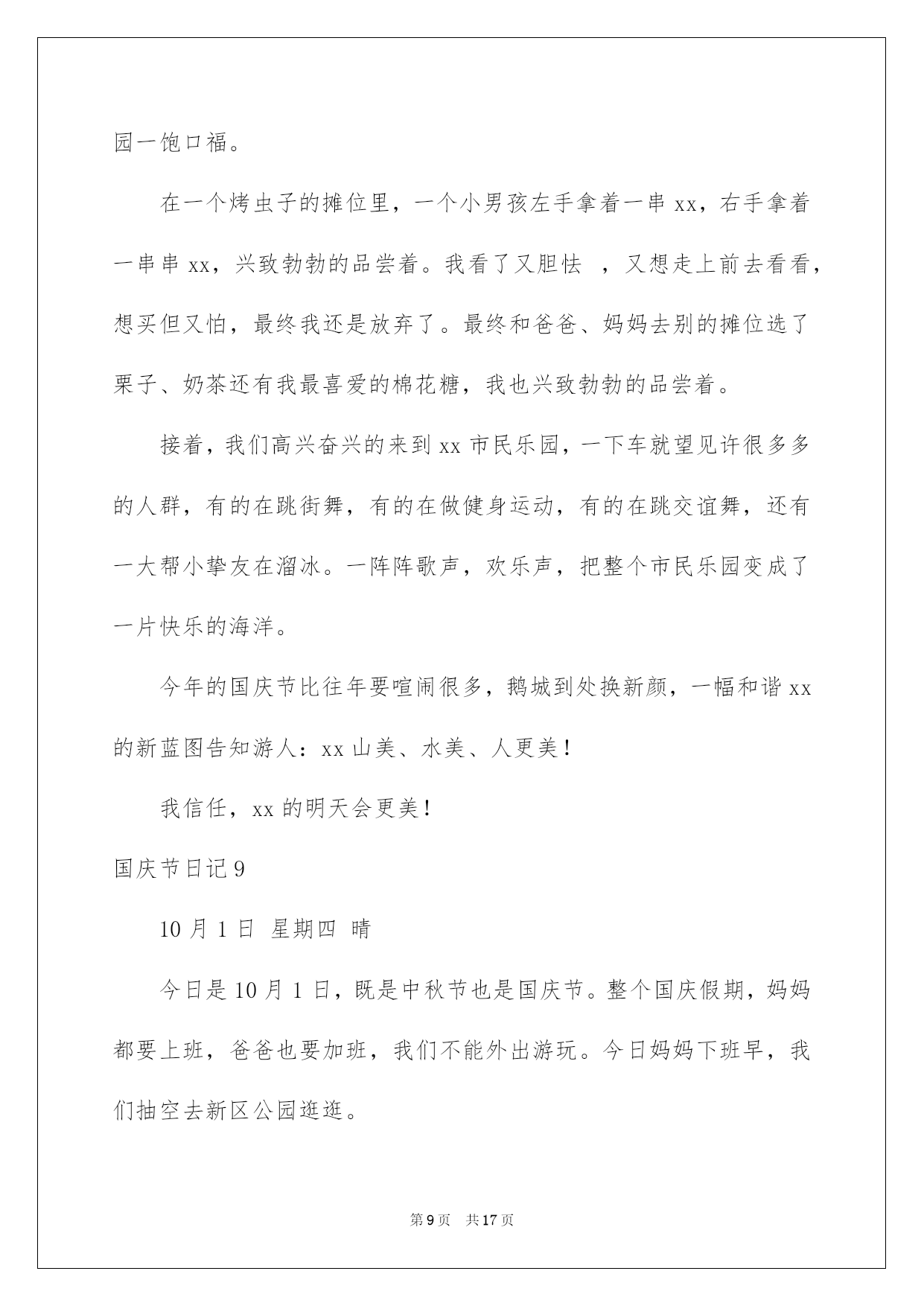 园一饱口福。

在一个烤虫子的摊位里，一个小男孩左手拿着一串 xx，右手拿着一串串 xx，兴致勃勃的品尝着。我看了又胆怯 ，又想走上前去看看，想买但又怕，最终我还是放弃了。最终和爸爸、妈妈去别的摊位选了栗子、奶茶还有我最喜爱的棉花糖，我也兴致勃勃的品尝着。

接着，我们高兴奋兴的来到 xx 市民乐园，一下车就望见许很多多的人群，有的在跳街舞，有的在做健身运动，有的在跳交谊舞，还有一大帮小挚友在溜冰。一阵阵歌声，欢乐声，把整个市民乐园变成了一片快乐的海洋。

今年的国庆节比往年要喧闹很多，鹅城到处换新颜，一幅和谐 xx 的新蓝图告知游人：xx 山美、水美、人更美！

我信任，xx 的明天会更美！

国庆节日记 9

10 月 1 日 星期四 晴

今日是 10 月 1 日，既是中秋节也是国庆节。整个国庆假期，妈妈都要上班，爸爸也要加班，我们不能外出游玩。今日妈妈下班早，我们抽空去新区公园逛逛。

第 9 页 共 17 页